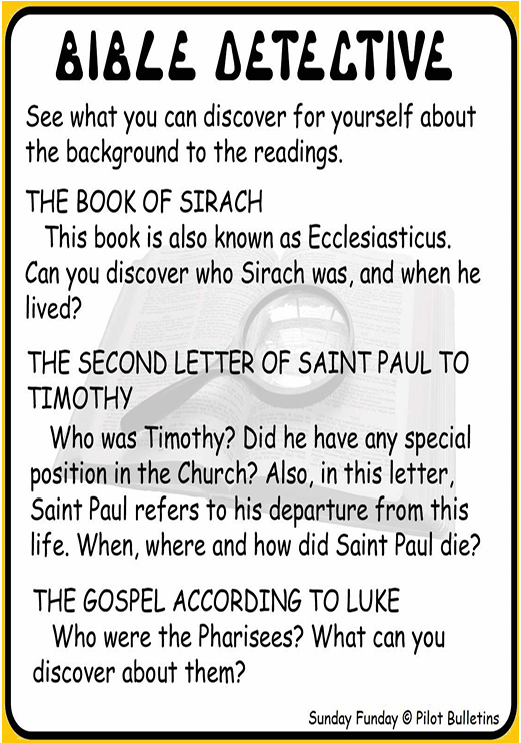 BIBLE DETECTIVE

See what you can discover for yourself about the background to the readings.

THE BOOK OF SIRACH

This book is also known as Ecclesiasticus. Can you discover who Sirach was, and when he lived?

THE SECOND LETTER OF SAINT PAUL TO TIMOTHY

Who was Timothy? Did he have any special position in the Church? Also, in this letter, Saint Paul refers to his departure from this life. When, where and how did Saint Paul die?

THE GOSPEL ACCORDING TO LUKE

Who were the Pharisees? What can you discover about them?

Sunday Funday © Pilot Bulletins